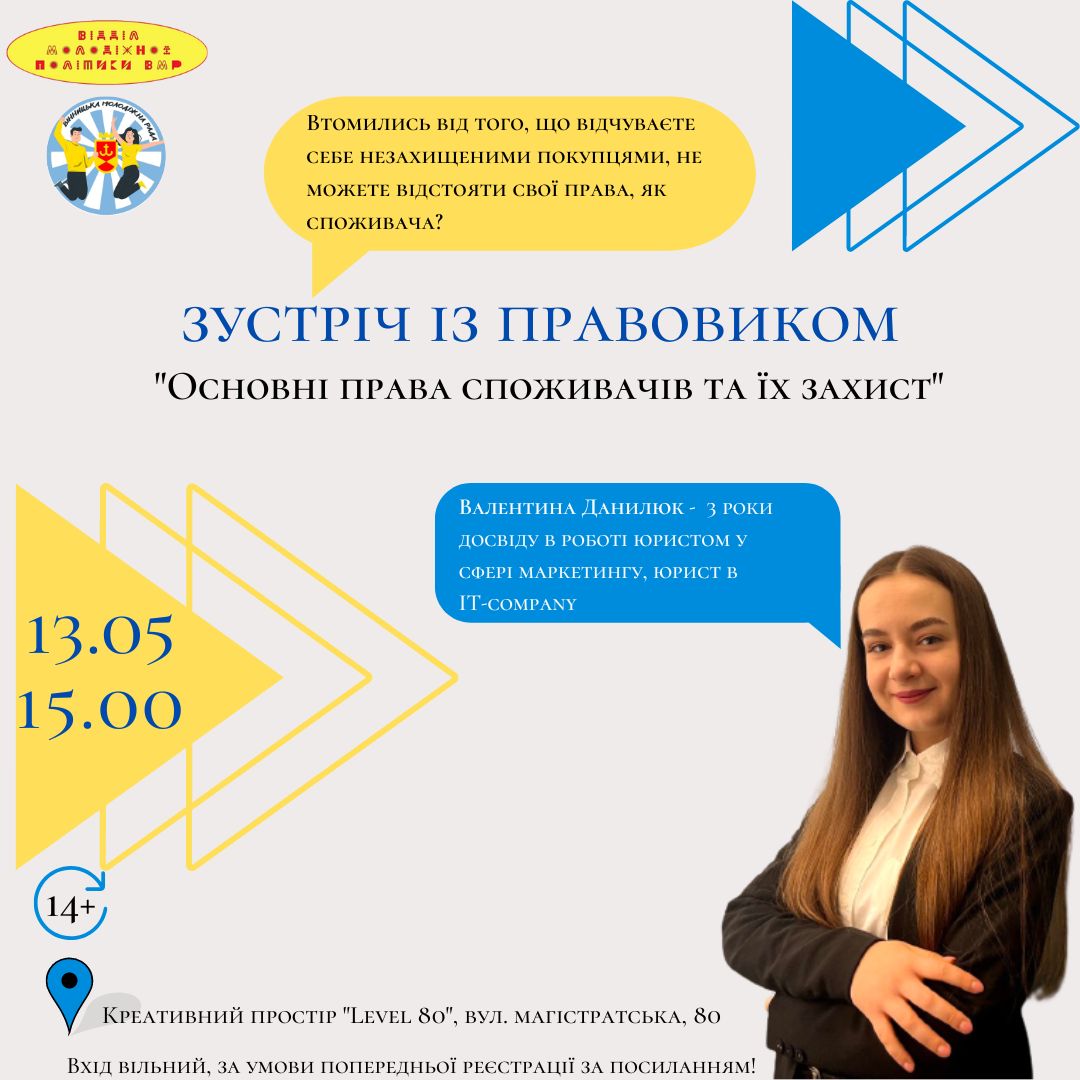 ВІДДІЛ МОЛОДІЖНОЇ ПОЛІТИКИ ВМР

ВІННИЦЬКА МОЛОДІЖНА РАДА

Втомились від того, що відчуваєте себе незахищеними покупцями, не можете відстояти свої права, як споживача?

ЗУСТРІЧ ІЗ ПРАВОВИКОМ

"Основні права споживачів та їх захист"

Валентина Данилюк - 3 роки досвіду в роботі юристом у сфері маркетингу, юрист в IT-company

13.05
15.00

14+

Креативний простір "Level 80", вул. магістратська, 80

Вхід вільний, за умови попередньої реєстрації за посиланням!